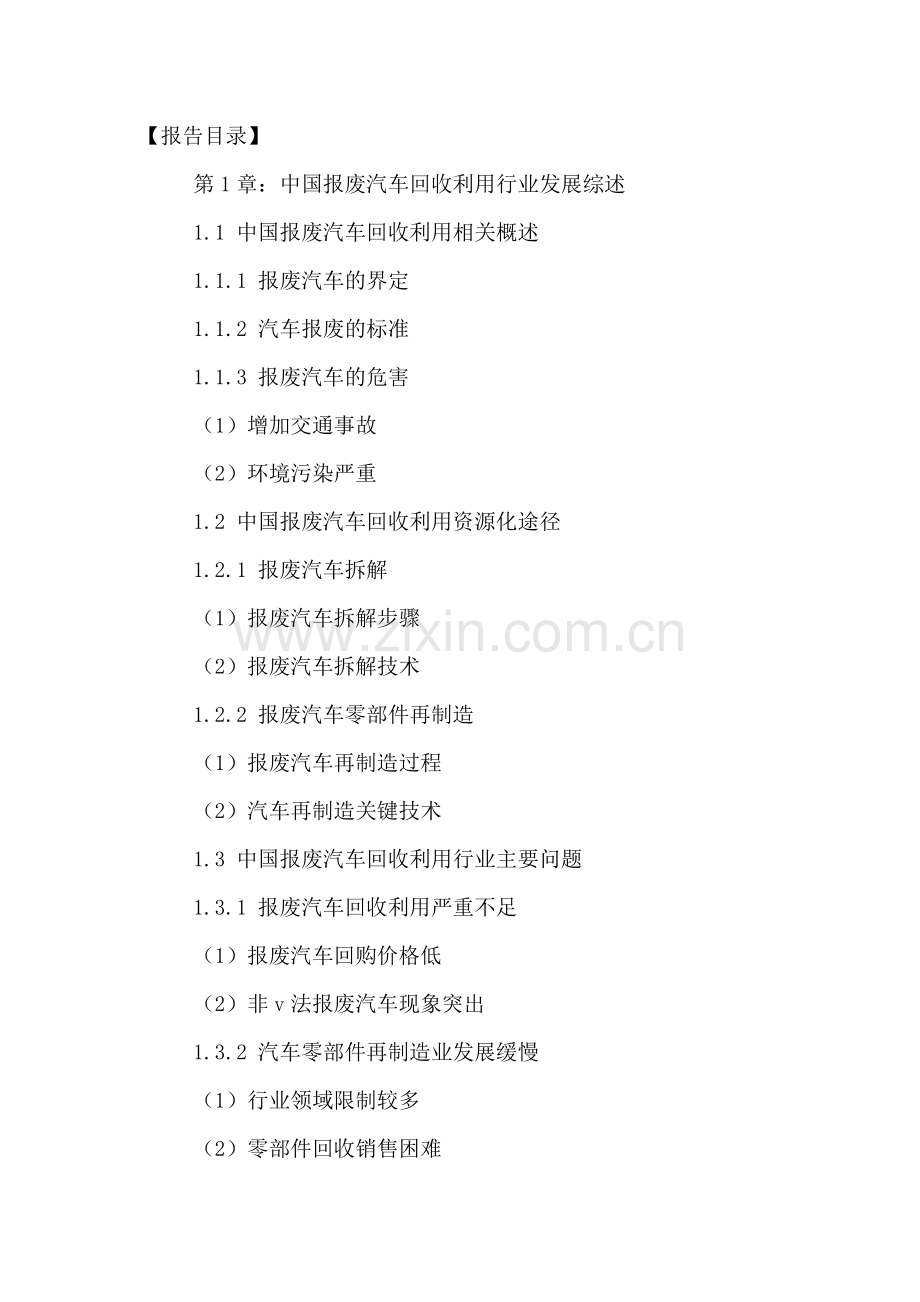 【报告目录】

第1章：中国报废汽车回收利用行业发展综述

1.1 中国报废汽车回收利用相关概述

1.1.1 报废汽车的界定

1.1.2 汽车报废的标准

1.1.3 报废汽车的危害

（1）增加交通事故

（2）环境污染严重

1.2 中国报废汽车回收利用资源化途径

1.2.1 报废汽车拆解

（1）报废汽车拆解步骤

（2）报废汽车拆解技术

1.2.2 报废汽车零部件再制造

（1）报废汽车再制造过程

（2）汽车再制造关键技术

1.3 中国报废汽车回收利用行业主要问题

1.3.1 报废汽车回收利用严重不足

（1）报废汽车回购价格低

（2）非v法报废汽车现象突出

1.3.2 汽车零部件再制造业发展缓慢

（1）行业领域限制较多

（2）零部件回收销售困难

www.zixin.com.cn